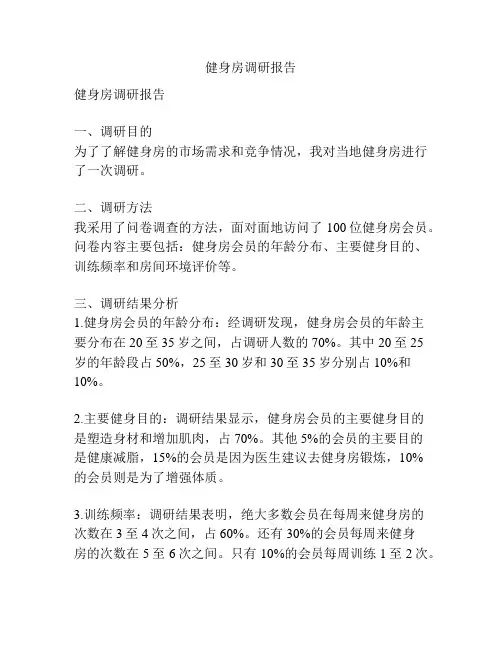 健身房调研报告

健身房调研报告

一、调研目的
为了了解健身房的市场需求和竞争情况，我对当地健身房进行了一次调研。

二、调研方法
我采用了问卷调查的方法，面对面地访问了 100 位健身房会员。问卷内容主要包括：健身房会员的年龄分布、主要健身目的、训练频率和房间环境评价等。

三、调研结果分析
1.健身房会员的年龄分布：经调研发现，健身房会员的年龄主要分布在 20 至 35 岁之间，占调研人数的 70%。其中 20 至 25 岁的年龄段占 50%，25 至 30 岁和 30 至 35 岁分别占 10%和 10%。

2.主要健身目的：调研结果显示，健身房会员的主要健身目的是塑造身材和增加肌肉，占 70%。其他 5%的会员的主要目的是健康减脂，15%的会员是因为医生建议去健身房锻炼，10%的会员则是为了增强体质。

3.训练频率：调研结果表明，绝大多数会员在每周来健身房的次数在 3 至 4 次之间，占 60%。还有 30%的会员每周来健身房的次数在 5 至 6 次之间。只有 10%的会员每周训练 1 至 2 次。